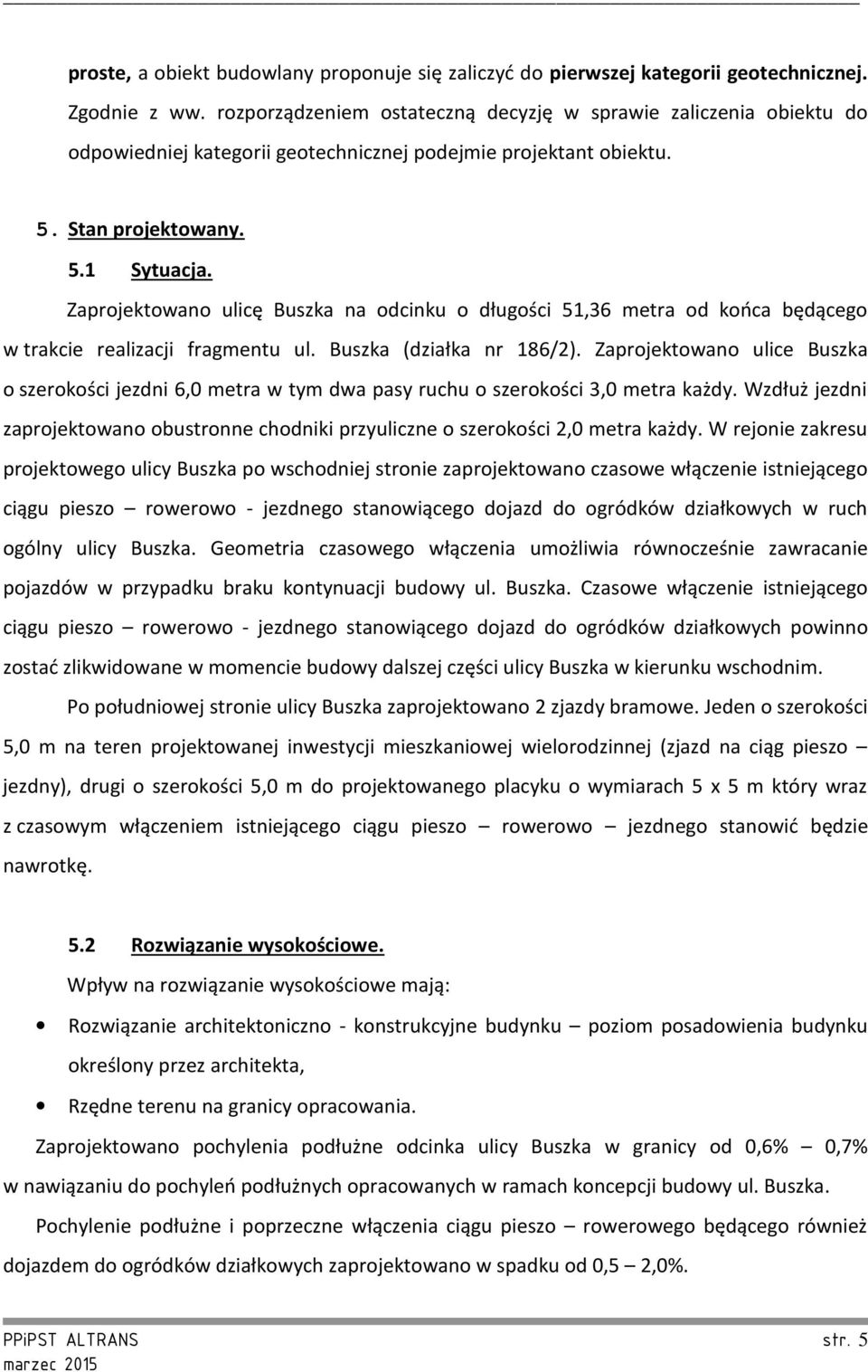 proste, a obiekt budowlany proponuje się zaliczyć do pierwszej kategorii geotechnicznej. Zgodnie z ww. rozporządzeniem ostateczną decyzję w sprawie zaliczenia obiektu do odpowiedniej kategorii geotechnicznej podejmie projektant obiektu.

5. Stan projektowany.

5.1 Sytuacja.

Zaprojektowano ulicę Buszka na odcinku o długości 51,36 metra od końca będącego w trakcie realizacji fragmentu ul. Buszka (działka nr 186/2). Zaprojektowano ulice Buszka o szerokości jezdni 6,0 metra w tym dwa pasy ruchu o szerokości 3,0 metra każdy. Wzdłuż jezdni zaprojektowano obustronne chodniki przyuliczne o szerokości 2,0 metra każdy. W rejonie zakresu projektowego ulicy Buszka po wschodniej stronie zaprojektowano czasowe włączenie istniejącego ciągu pieszo – rowerowo - jezdnego stanowiącego dojazd do ogródków działkowych w ruch ogólny ulicy Buszka. Geometria czasowego włączenia umożliwia równocześnie zawracanie pojazdów w przypadku braku kontynuacji budowy ul. Buszka. Czasowe włączenie istniejącego ciągu pieszo – rowerowo - jezdnego stanowiącego dojazd do ogródków działkowych powinno zostać zlikwidowane w momencie budowy dalszej części ulicy Buszka w kierunku wschodnim.

Po południowej stronie ulicy Buszka zaprojektowano 2 zjazdy bramowe. Jeden o szerokości 5,0 m na teren projektowanej inwestycji mieszkaniowej wielorodzinnej (zjazd na ciąg pieszo – jezdny), drugi o szerokości 5,0 m do projektowanego placyku o wymiarach 5 x 5 m który wraz z czasowym włączeniem istniejącego ciągu pieszo – rowerowo – jezdnego stanowić będzie nawrotkę.

5.2 Rozwiązanie wysokościowe.

Wpływ na rozwiązanie wysokościowe mają:

• Rozwiązanie architektoniczno - konstrukcyjne budynku – poziom posadowienia budynku określony przez architekta,

• Rzędne terenu na granicy opracowania.

Zaprojektowano pochylenia podłużne odcinka ulicy Buszka w granicy od 0,6% – 0,7% w nawiązaniu do pochyleń podłużnych opracowanych w ramach koncepcji budowy ul. Buszka.

Pochylenie podłużne i poprzeczne włączenia ciągu pieszo – rowerowego będącego również dojazdem do ogródków działkowych zaprojektowano w spadku od 0,5 – 2,0%.

PPiPST ALTRANS
marzec 2015
str. 5